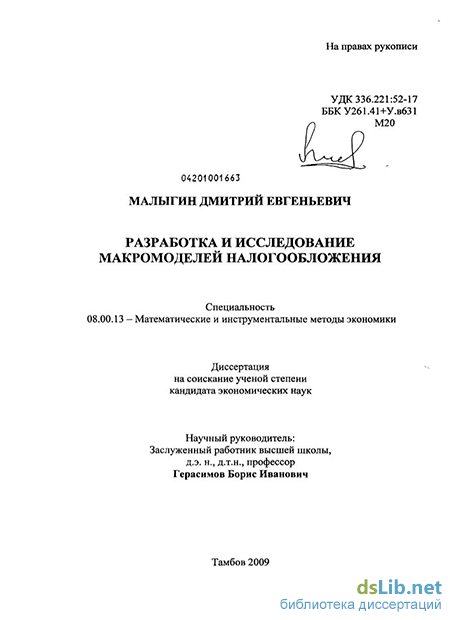 На правах рукописи

УДК 336.221:52-17
ББК У261.41+У.в631
М20

04201001663

МАЛЫГИН ДМИТРИЙ ЕВГЕНЬЕВИЧ

РАЗРАБОТКА И ИССЛЕДОВАНИЕ МАКРОМОДЕЛЕЙ НАЛОГООБЛОЖЕНИЯ

Специальность
08.00.13 – Математические и инструментальные методы экономики

Диссертация
на соискание ученой степени
кандидата экономических наук

Научный руководитель:
Заслуженный работник высшей школы,
д.э. н., д.т.н., профессор
Герасимов Борис Иванович

Тамбов 2009

dsLib.net
библиотека диссертаций